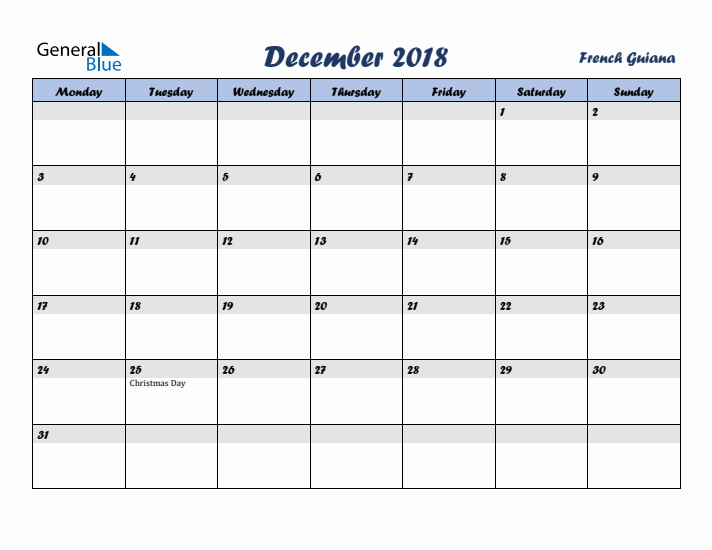 General Blue

December 2018

French Guiana

| Monday | Tuesday | Wednesday | Thursday | Friday | Saturday | Sunday |
|---|---|---|---|---|---|---|
| | | | | | 1 | 2 |
| 3 | 4 | 5 | 6 | 7 | 8 | 9 |
| 10 | 11 | 12 | 13 | 14 | 15 | 16 |
| 17 | 18 | 19 | 20 | 21 | 22 | 23 |
| 24 | 25 Christmas Day | 26 | 27 | 28 | 29 | 30 |
| 31 | | | | | | |